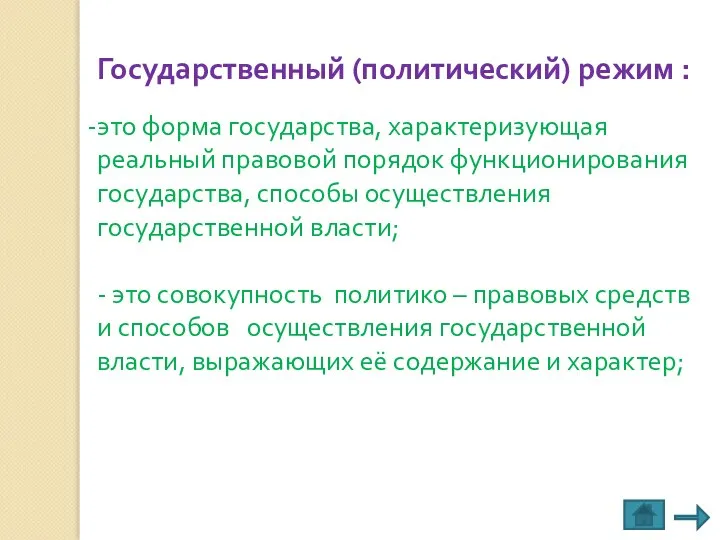 Государственный (политический) режим :

-это форма государства, характеризующая реальный правовой порядок функционирования государства, способы осуществления государственной власти;

- это совокупность политико – правовых средств и способов осуществления государственной власти, выражающих её содержание и характер;